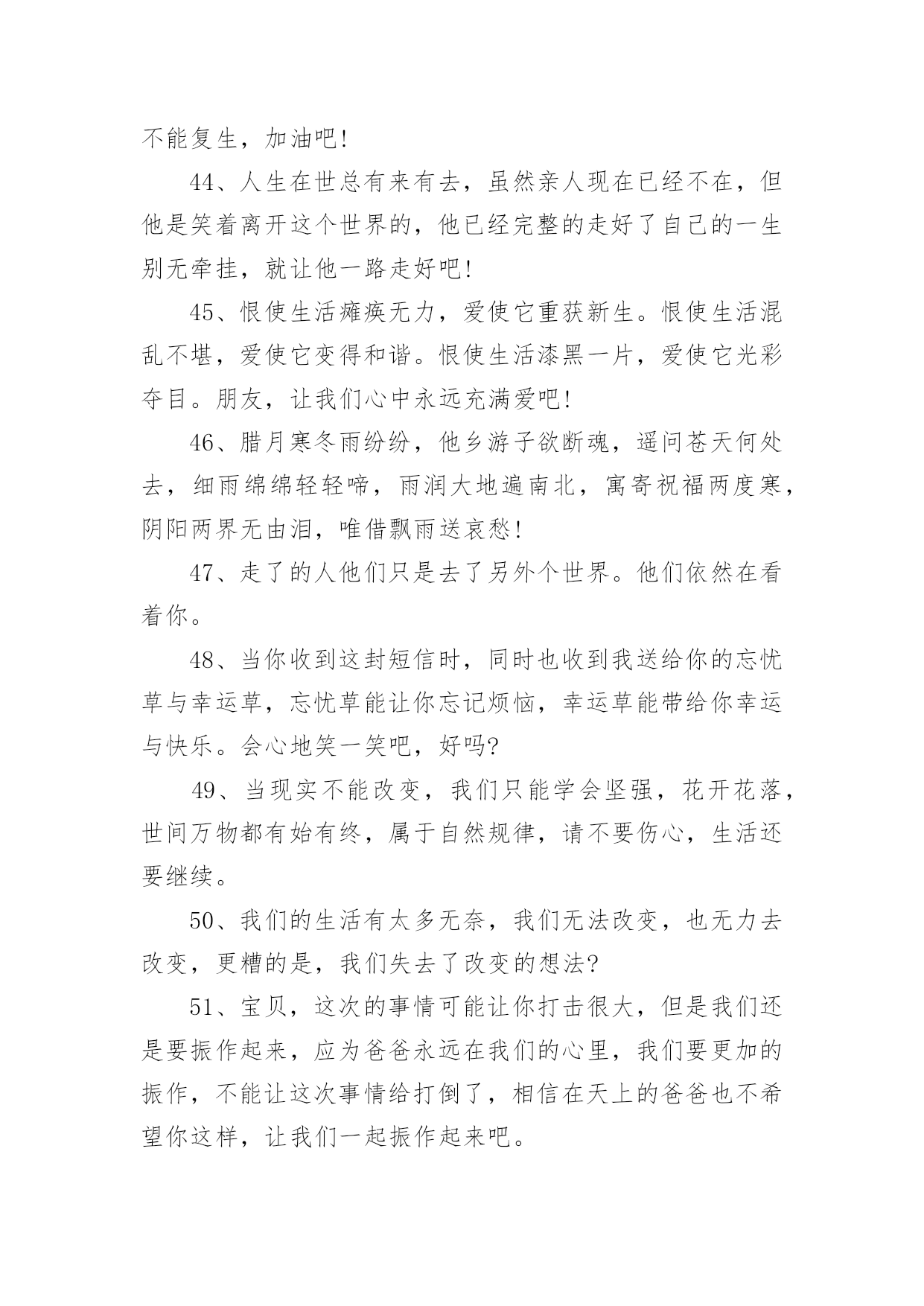 不能复生，加油吧!

44、人生在世总有来有去，虽然亲人现在已经不在，但他是笑着离开这个世界的，他已经完整的走好了自己的一生别无牵挂，就让他一路走好吧!

45、恨使生活瘫痪无力，爱使它重获新生。恨使生活混乱不堪，爱使它变得和谐。恨使生活漆黑一片，爱使它光彩夺目。朋友，让我们心中永远充满爱吧!

46、腊月寒冬雨纷纷，他乡游子欲断魂，遥问苍天何处去，细雨绵绵轻轻啼，雨润大地遍南北，寓寄祝福两度寒，阴阳两界无由泪，唯借飘雨送哀愁!

47、走了的人他们只是去了另外个世界。他们依然在看着你。

48、当你收到这封短信时，同时也收到我送给你的忘忧草与幸运草，忘忧草能让你忘记烦恼，幸运草能带给你幸运与快乐。会心地笑一笑吧，好吗?

49、当现实不能改变，我们只能学会坚强，花开花落，世间万物都有始有终，属于自然规律，请不要伤心，生活还要继续。

50、我们的生活有太多无奈，我们无法改变，也无力去改变，更糟的是，我们失去了改变的想法?

51、宝贝，这次的事情可能让你打击很大，但是我们还是要振作起来，应为爸爸永远在我们的心里，我们要更加的振作，不能让这次事情给打倒了，相信在天上的爸爸也不希望你这样，让我们一起振作起来吧。